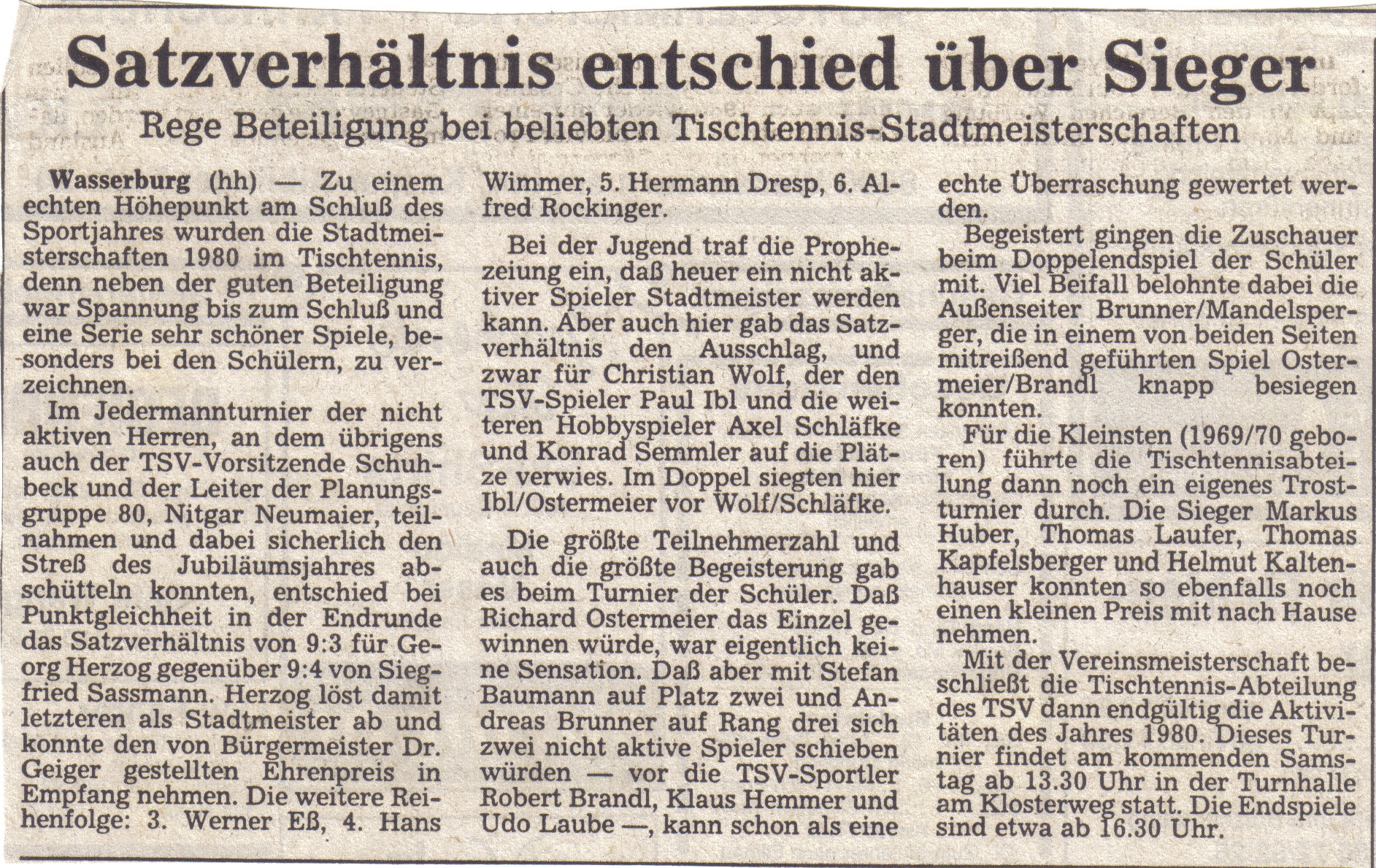 Satzverhältnis entschied über Sieger

Rege Beteiligung bei beliebten Tischtennis-Stadtmeisterschaften

Wasserburg (hh) — Zu einem echten Höhepunkt am Schluß des Sportjahres wurden die Stadtmeisterschaften 1980 im Tischtennis, denn neben der guten Beteiligung war Spannung bis zum Schluß und eine Serie sehr schöner Spiele, besonders bei den Schülern, zu verzeichnen.

Im Jedermannturnier der nicht aktiven Herren, an dem übrigens auch der TSV-Vorsitzende Schuhbeck und der Leiter der Planungsgruppe 80, Nitgar Neumaier, teilnahmen und dabei sicherlich den Streß des Jubiläumsjahres abschütteln konnten, entschied bei Punktgleichheit in der Endrunde das Satzverhältnis von 9:3 für Georg Herzog gegenüber 9:4 von Siegfried Sassmann. Herzog löst damit letzteren als Stadtmeister ab und konnte den von Bürgermeister Dr. Geiger gestellten Ehrenpreis in Empfang nehmen. Die weitere Reihenfolge: 3. Werner Eß, 4. Hans Wimmer, 5. Hermann Dresp, 6. Alfred Rockinger.

Bei der Jugend traf die Prophezeiung ein, daß heuer ein nicht aktiver Spieler Stadtmeister werden kann. Aber auch hier gab das Satzverhältnis den Ausschlag, und zwar für Christian Wolf, der den TSV-Spieler Paul Ibl und die weiteren Hobbyspieler Axel Schläfke und Konrad Semmler auf die Plätze verwies. Im Doppel siegten hier Ibl/Ostermeier vor Wolf/Schläfke.

Die größte Teilnehmerzahl und auch die größte Begeisterung gab es beim Turnier der Schüler. Daß Richard Ostermeier das Einzel gewinnen würde, war eigentlich keine Sensation. Daß aber mit Stefan Baumann auf Platz zwei und Andreas Brunner auf Rang drei sich zwei nicht aktive Spieler schieben würden — vor die TSV-Sportler Robert Brandl, Klaus Hemmer und Udo Laube —, kann schon als eine echte Überraschung gewertet werden.

Begeistert gingen die Zuschauer beim Doppelendspiel der Schüler mit. Viel Beifall belohnte dabei die Außenseiter Brunner/Mandelsperger, die in einem von beiden Seiten mitreißend geführten Spiel Ostermeier/Brandl knapp besiegen konnten.

Für die Kleinsten (1969/70 geboren) führte die Tischtennisabteilung dann noch ein eigenes Trostturnier durch. Die Sieger Markus Huber, Thomas Laufer, Thomas Kapfelsberger und Helmut Kaltenhauser konnten so ebenfalls noch einen kleinen Preis mit nach Hause nehmen.

Mit der Vereinsmeisterschaft beschließt die Tischtennis-Abteilung des TSV dann endgültig die Aktivitäten des Jahres 1980. Dieses Turnier findet am kommenden Samstag ab 13.30 Uhr in der Turnhalle am Klosterweg statt. Die Endspiele sind etwa ab 16.30 Uhr.